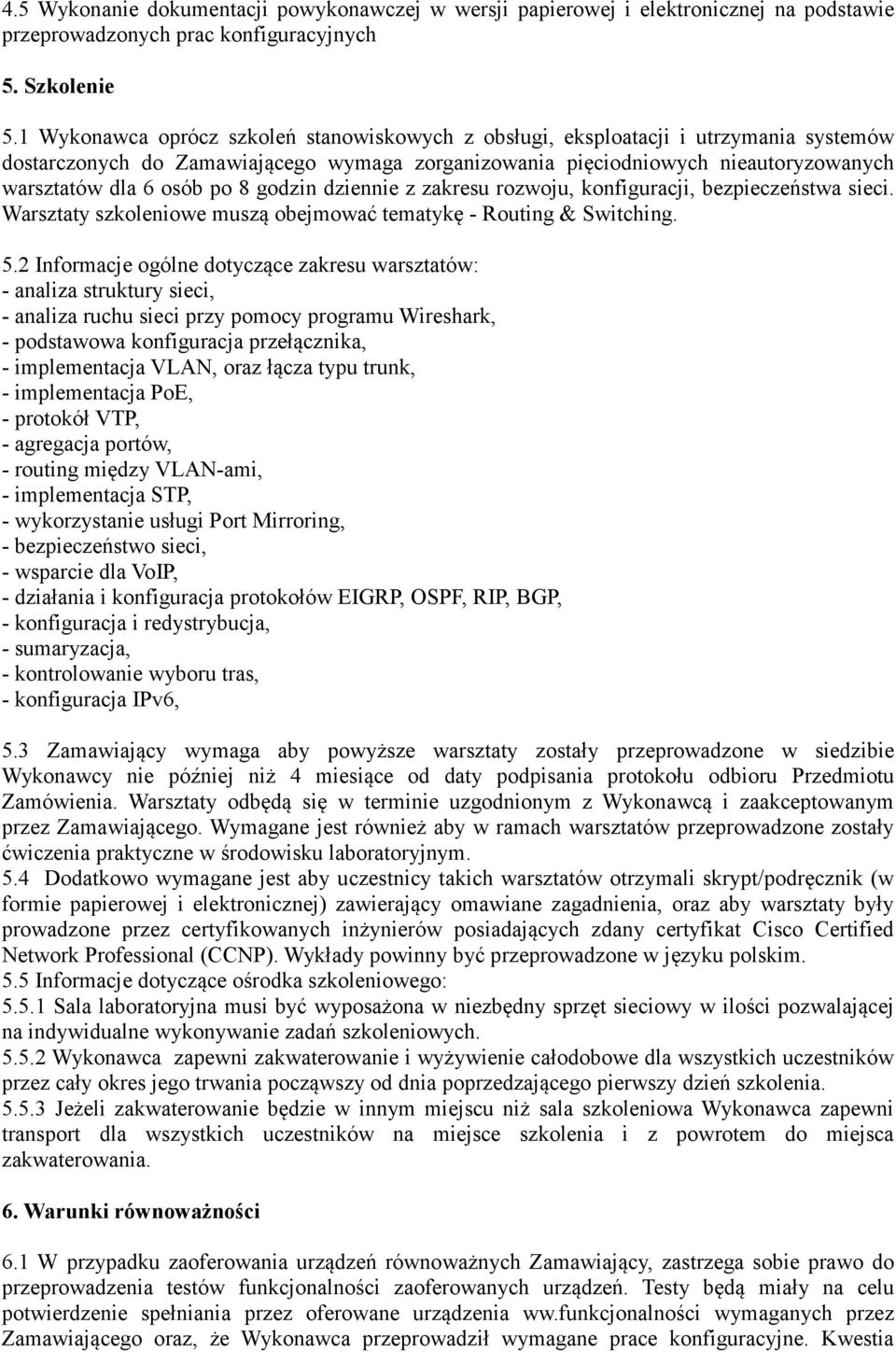 4.5 Wykonanie dokumentacji powykonawczej w wersji papierowej i elektronicznej na podstawie przeprowadzonych prac konfiguracyjnych

5. Szkolenie

5.1 Wykonawca oprócz szkoleń stanowiskowych z obsługi, eksploatacji i utrzymania systemów dostarczonych do Zamawiającego wymaga zorganizowania pięciodniowych nieautoryzowanych warsztatów dla 6 osób po 8 godzin dziennie z zakresu rozwoju, konfiguracji, bezpieczeństwa sieci. Warsztaty szkoleniowe muszą obejmować tematykę - Routing & Switching.

5.2 Informacje ogólne dotyczące zakresu warsztatów:
- analiza struktury sieci,
- analiza ruchu sieci przy pomocy programu Wireshark,
- podstawowa konfiguracja przełącznika,
- implementacja VLAN, oraz łącza typu trunk,
- implementacja PoE,
- protokół VTP,
- agregacja portów,
- routing między VLAN-ami,
- implementacja STP,
- wykorzystanie usługi Port Mirroring,
- bezpieczeństwo sieci,
- wsparcie dla VoIP,
- działania i konfiguracja protokołów EIGRP, OSPF, RIP, BGP,
- konfiguracja i redystrybucja,
- sumaryzacja,
- kontrolowanie wyboru tras,
- konfiguracja IPv6,

5.3 Zamawiający wymaga aby powyższe warsztaty zostały przeprowadzone w siedzibie Wykonawcy nie później niż 4 miesiące od daty podpisania protokołu odbioru Przedmiotu Zamówienia. Warsztaty odbędą się w terminie uzgodnionym z Wykonawcą i zaakceptowanym przez Zamawiającego. Wymagane jest również aby w ramach warsztatów przeprowadzone zostały ćwiczenia praktyczne w środowisku laboratoryjnym.
5.4 Dodatkowo wymagane jest aby uczestnicy takich warsztatów otrzymali skrypt/podręcznik (w formie papierowej i elektronicznej) zawierający omawiane zagadnienia, oraz aby warsztaty były prowadzone przez certyfikowanych inżynierów posiadających zdany certyfikat Cisco Certified Network Professional (CCNP). Wykłady powinny być przeprowadzone w języku polskim.
5.5 Informacje dotyczące ośrodka szkoleniowego:
5.5.1 Sala laboratoryjna musi być wyposażona w niezbędny sprzęt sieciowy w ilości pozwalającej na indywidualne wykonywanie zadań szkoleniowych.
5.5.2 Wykonawca zapewni zakwaterowanie i wyżywienie całodobowe dla wszystkich uczestników przez cały okres jego trwania począwszy od dnia poprzedzającego pierwszy dzień szkolenia.
5.5.3 Jeżeli zakwaterowanie będzie w innym miejscu niż sala szkoleniowa Wykonawca zapewni transport dla wszystkich uczestników na miejsce szkolenia i z powrotem do miejsca zakwaterowania.

6. Warunki równoważności

6.1 W przypadku zaoferowania urządzeń równoważnych Zamawiający, zastrzega sobie prawo do przeprowadzenia testów funkcjonalności zaoferowanych urządzeń. Testy będą miały na celu potwierdzenie spełniania przez oferowane urządzenia ww.funkcjonalności wymaganych przez Zamawiającego oraz, że Wykonawca przeprowadził wymagane prace konfiguracyjne. Kwestia